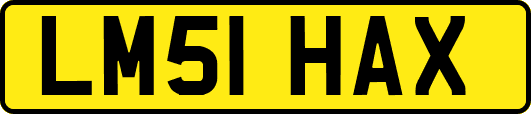 LM51 HAX